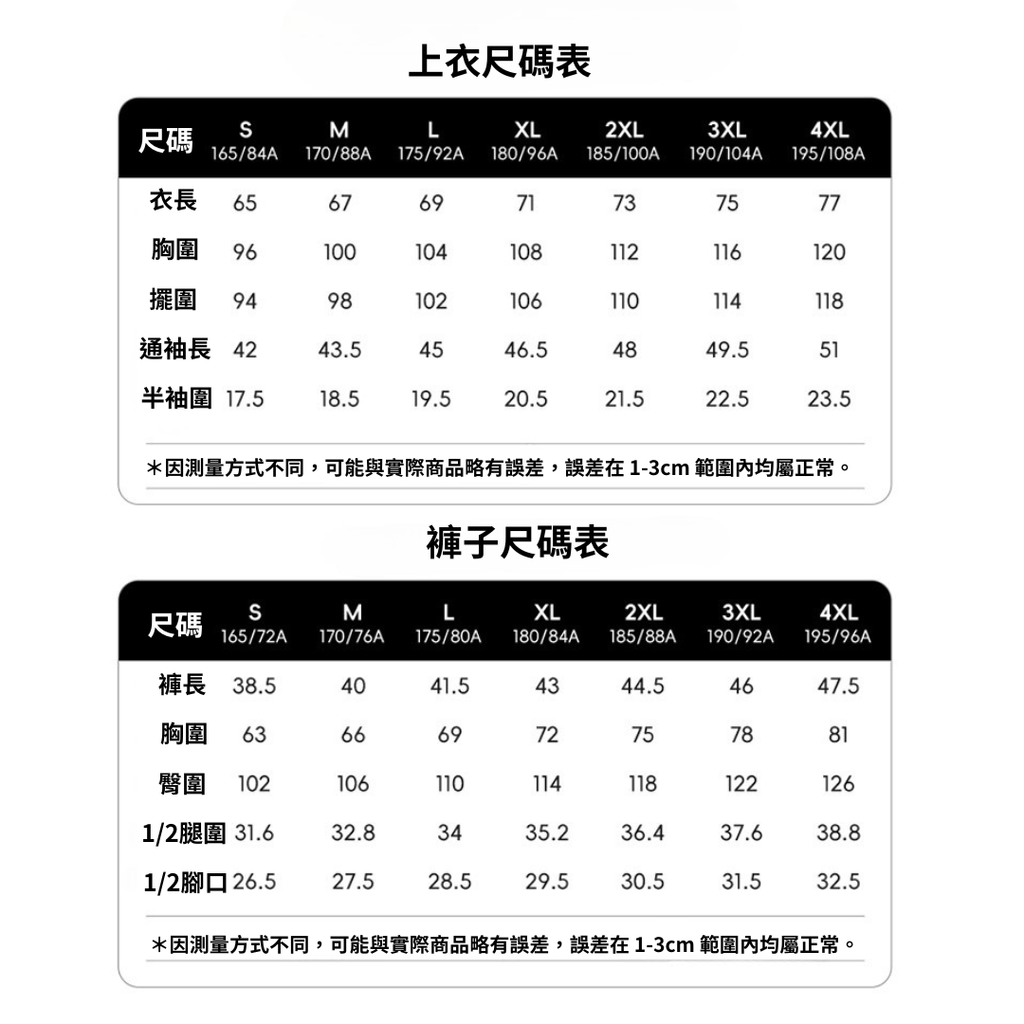 上衣尺碼表

| 尺碼 | S 165/84A | M 170/88A | L 175/92A | XL 180/96A | 2XL 185/100A | 3XL 190/104A | 4XL 195/108A |
|---|---|---|---|---|---|---|---|
| 衣長 | 65 | 67 | 69 | 71 | 73 | 75 | 77 |
| 胸圍 | 96 | 100 | 104 | 108 | 112 | 116 | 120 |
| 擺圍 | 94 | 98 | 102 | 106 | 110 | 114 | 118 |
| 通袖長 | 42 | 43.5 | 45 | 46.5 | 48 | 49.5 | 51 |
| 半袖圍 | 17.5 | 18.5 | 19.5 | 20.5 | 21.5 | 22.5 | 23.5 |

＊因測量方式不同，可能與實際商品略有誤差，誤差在 1-3cm 範圍內均屬正常。

褲子尺碼表

| 尺碼 | S 165/72A | M 170/76A | L 175/80A | XL 180/84A | 2XL 185/88A | 3XL 190/92A | 4XL 195/96A |
|---|---|---|---|---|---|---|---|
| 褲長 | 38.5 | 40 | 41.5 | 43 | 44.5 | 46 | 47.5 |
| 胸圍 | 63 | 66 | 69 | 72 | 75 | 78 | 81 |
| 臀圍 | 102 | 106 | 110 | 114 | 118 | 122 | 126 |
| 1/2腿圍 | 31.6 | 32.8 | 34 | 35.2 | 36.4 | 37.6 | 38.8 |
| 1/2腳口 | 26.5 | 27.5 | 28.5 | 29.5 | 30.5 | 31.5 | 32.5 |

＊因測量方式不同，可能與實際商品略有誤差，誤差在 1-3cm 範圍內均屬正常。